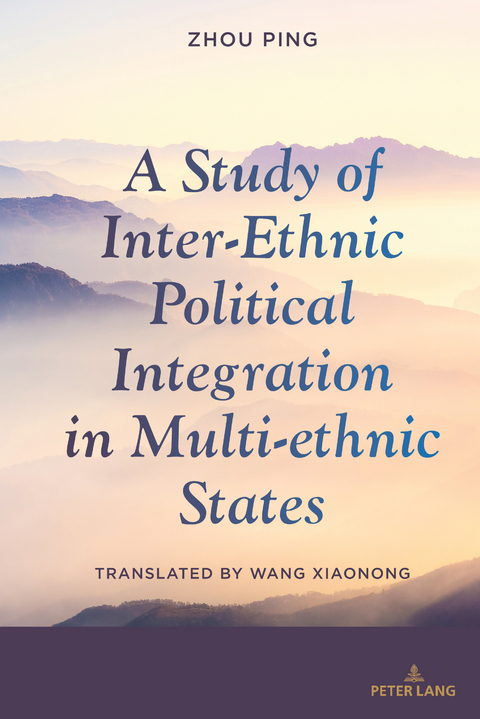 ZHOU PING

A Study of Inter-Ethnic Political Integration in Multi-ethnic States

TRANSLATED BY WANG XIAONONG

PETER LANG